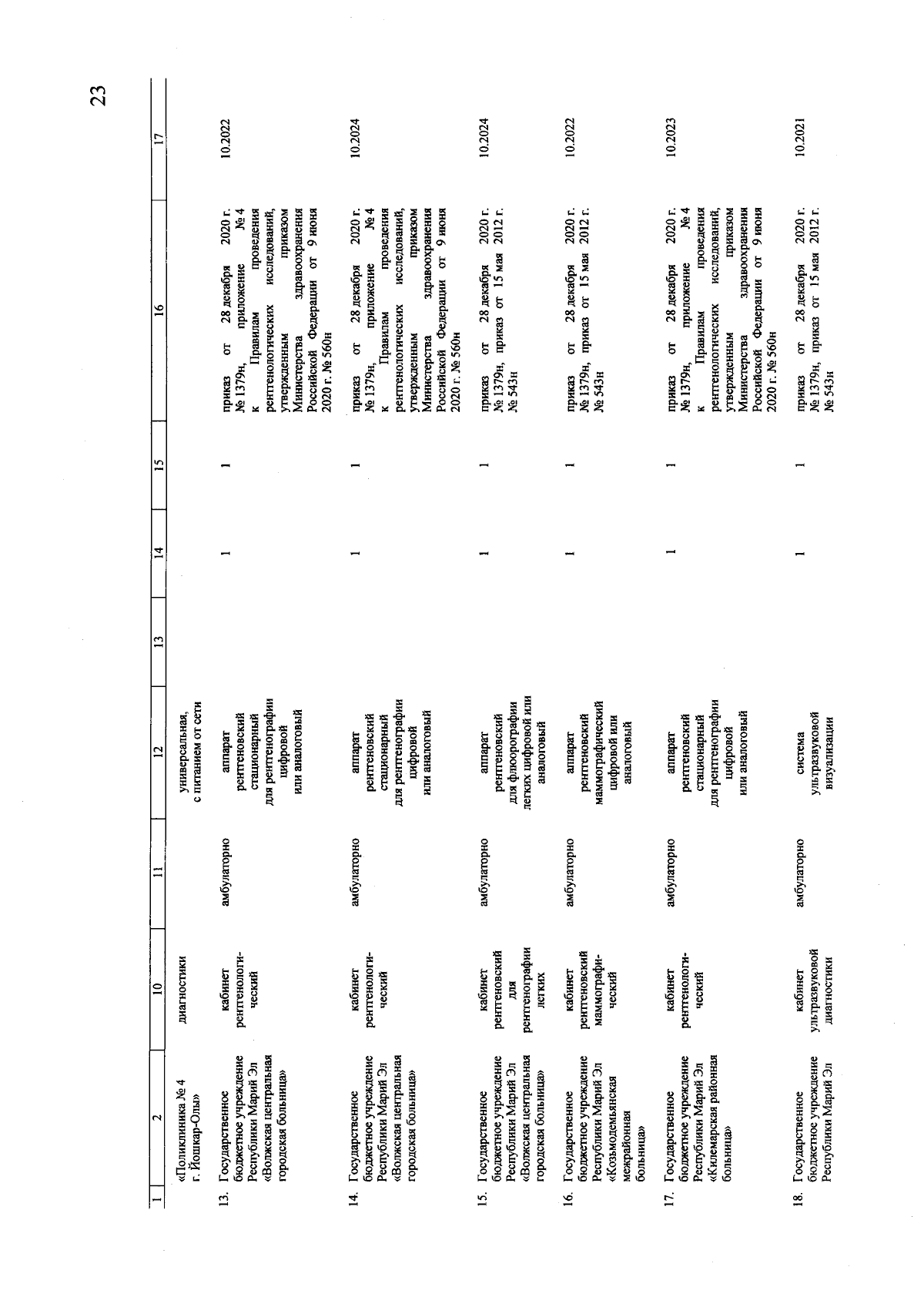 23

| 1 | 2 | 10 | 11 | 12 | 13 | 14 | 15 | 16 | 17 |
|---|---|---|---|---|---|---|---|---|---|
| | «Поликлиника № 4 г. Йошкар-Олы» | диагностики | | универсальная, с питанием от сети | | | | | |
| 13. | Государственное бюджетное учреждение Республики Марий Эл «Волжская центральная городская больница» | кабинет рентгенологический | амбулаторно | аппарат рентгеновский стационарный для рентгенографии цифровой или аналоговый | | 1 | 1 | приказ от 28 декабря 2020 г. № 1379н, приложение № 4 к Правилам проведения рентгенологических исследований, утвержденным приказом Министерства здравоохранения Российской Федерации от 9 июня 2020 г. № 560н | 10.2022 |
| 14. | Государственное бюджетное учреждение Республики Марий Эл «Волжская центральная городская больница» | кабинет рентгенологический | амбулаторно | аппарат рентгеновский стационарный для рентгенографии цифровой или аналоговый | | 1 | 1 | приказ от 28 декабря 2020 г. № 1379н, приложение № 4 к Правилам проведения рентгенологических исследований, утвержденным приказом Министерства здравоохранения Российской Федерации от 9 июня 2020 г. № 560н | 10.2024 |
| 15. | Государственное бюджетное учреждение Республики Марий Эл «Волжская центральная городская больница» | кабинет рентгеновский для рентгенографии легких | амбулаторно | аппарат рентгеновский для флюорографии легких цифровой или аналоговый | | 1 | 1 | приказ от 28 декабря 2020 г. № 1379н, приказ от 15 мая 2012 г. № 543н | 10.2024 |
| 16. | Государственное бюджетное учреждение Республики Марий Эл «Козьмодемьянская межрайонная больница» | кабинет рентгеновский маммографический | амбулаторно | аппарат рентгеновский маммографический цифровой или аналоговый | | 1 | 1 | приказ от 28 декабря 2020 г. № 1379н, приказ от 15 мая 2012 г. № 543н | 10.2022 |
| 17. | Государственное бюджетное учреждение Республики Марий Эл «Килемарская районная больница» | кабинет рентгенологический | амбулаторно | аппарат рентгеновский стационарный для рентгенографии цифровой или аналоговый | | 1 | 1 | приказ от 28 декабря 2020 г. № 1379н, приложение № 4 к Правилам проведения рентгенологических исследований, утвержденным приказом Министерства здравоохранения Российской Федерации от 9 июня 2020 г. № 560н | 10.2023 |
| 18. | Государственное бюджетное учреждение Республики Марий Эл | кабинет ультразвуковой диагностики | амбулаторно | система ультразвуковой визуализации | | 1 | 1 | приказ от 28 декабря 2020 г. № 1379н, приказ от 15 мая 2012 г. № 543н | 10.2021 |